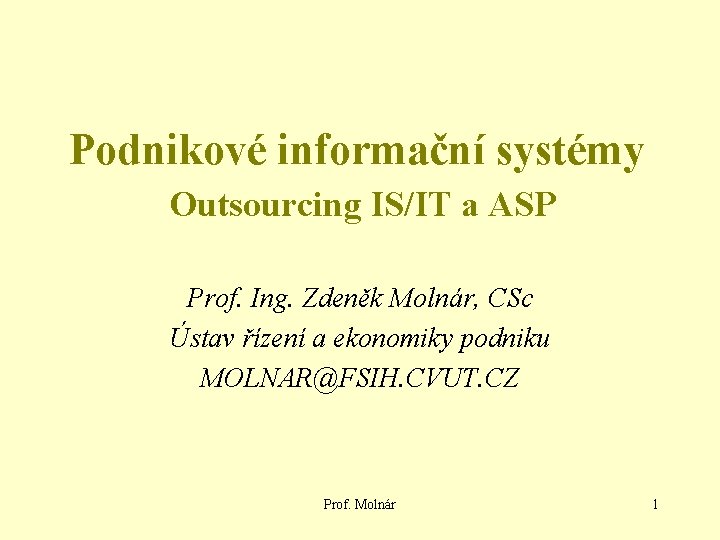 Podnikové informační systémy

Outsourcing IS/IT a ASP

Prof. Ing. Zdeněk Molnár, CSc
Ústav řízení a ekonomiky podniku
MOLNAR@FSIH.CVUT.CZ

Prof. Molnár

1